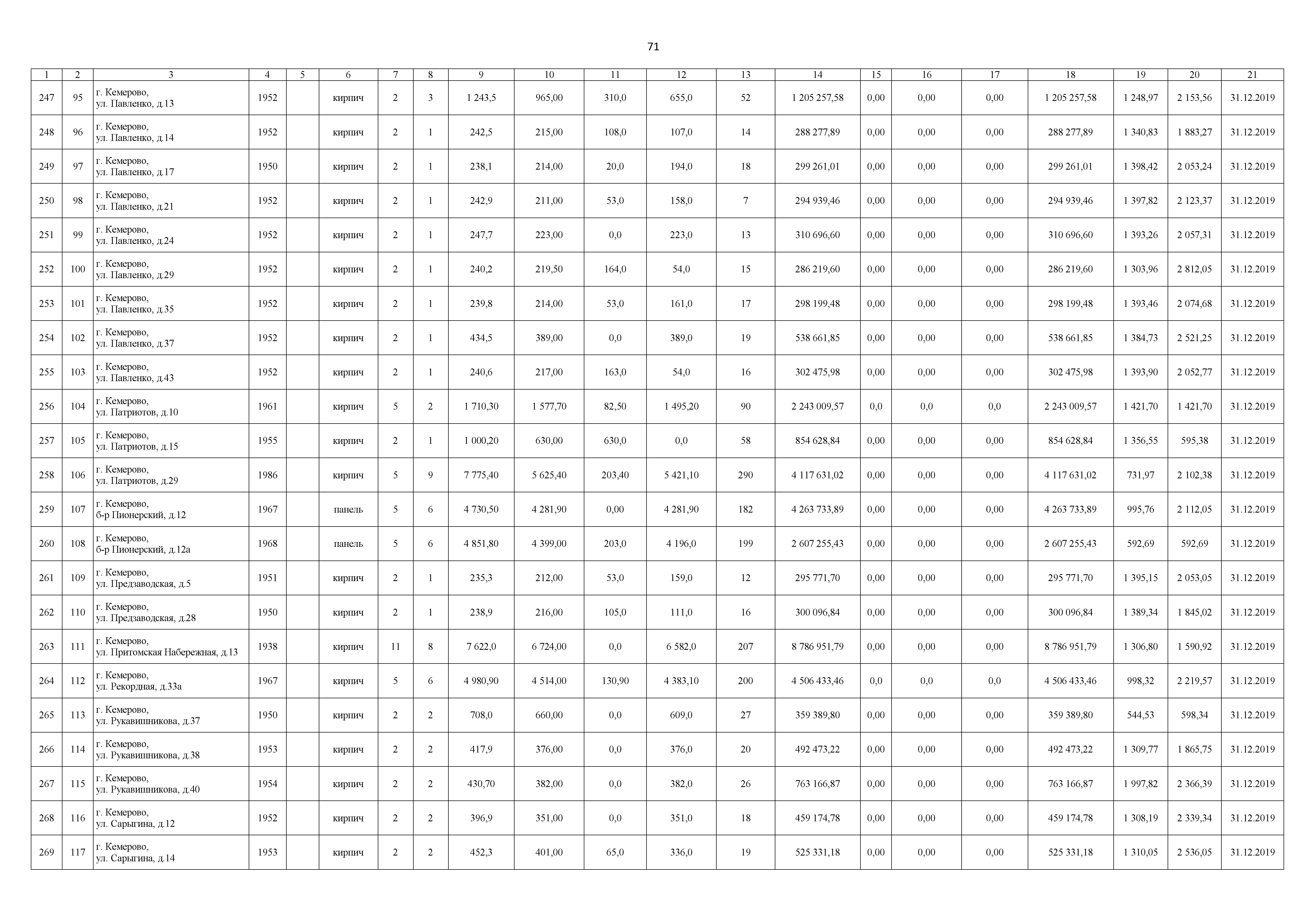 71

| 1 | 2 | 3 | 4 | 5 | 6 | 7 | 8 | 9 | 10 | 11 | 12 | 13 | 14 | 15 | 16 | 17 | 18 | 19 | 20 | 21 |
|---|---|---|---|---|---|---|---|---|---|---|---|---|---|---|---|---|---|---|---|---|
| 247 | 95 | г. Кемерово, ул. Павленко, д.13 | 1952 | | кирпич | 2 | 3 | 1 243,5 | 965,00 | 310,0 | 655,0 | 52 | 1 205 257,58 | 0,00 | 0,00 | 0,00 | 1 205 257,58 | 1 248,97 | 2 153,56 | 31.12.2019 |
| 248 | 96 | г. Кемерово, ул. Павленко, д.14 | 1952 | | кирпич | 2 | 1 | 242,5 | 215,00 | 108,0 | 107,0 | 14 | 288 277,89 | 0,00 | 0,00 | 0,00 | 288 277,89 | 1 340,83 | 1 883,27 | 31.12.2019 |
| 249 | 97 | г. Кемерово, ул. Павленко, д.17 | 1950 | | кирпич | 2 | 1 | 238,1 | 214,00 | 20,0 | 194,0 | 18 | 299 261,01 | 0,00 | 0,00 | 0,00 | 299 261,01 | 1 398,42 | 2 053,24 | 31.12.2019 |
| 250 | 98 | г. Кемерово, ул. Павленко, д.21 | 1952 | | кирпич | 2 | 1 | 242,9 | 211,00 | 53,0 | 158,0 | 7 | 294 939,46 | 0,00 | 0,00 | 0,00 | 294 939,46 | 1 397,82 | 2 123,37 | 31.12.2019 |
| 251 | 99 | г. Кемерово, ул. Павленко, д.24 | 1952 | | кирпич | 2 | 1 | 247,7 | 223,00 | 0,0 | 223,0 | 13 | 310 696,60 | 0,00 | 0,00 | 0,00 | 310 696,60 | 1 393,26 | 2 057,31 | 31.12.2019 |
| 252 | 100 | г. Кемерово, ул. Павленко, д.29 | 1952 | | кирпич | 2 | 1 | 240,2 | 219,50 | 164,0 | 54,0 | 15 | 286 219,60 | 0,00 | 0,00 | 0,00 | 286 219,60 | 1 303,96 | 2 812,05 | 31.12.2019 |
| 253 | 101 | г. Кемерово, ул. Павленко, д.35 | 1952 | | кирпич | 2 | 1 | 239,8 | 214,00 | 53,0 | 161,0 | 17 | 298 199,48 | 0,00 | 0,00 | 0,00 | 298 199,48 | 1 393,46 | 2 074,68 | 31.12.2019 |
| 254 | 102 | г. Кемерово, ул. Павленко, д.37 | 1952 | | кирпич | 2 | 1 | 434,5 | 389,00 | 0,0 | 389,0 | 19 | 538 661,85 | 0,00 | 0,00 | 0,00 | 538 661,85 | 1 384,73 | 2 521,25 | 31.12.2019 |
| 255 | 103 | г. Кемерово, ул. Павленко, д.43 | 1952 | | кирпич | 2 | 1 | 240,6 | 217,00 | 163,0 | 54,0 | 16 | 302 475,98 | 0,00 | 0,00 | 0,00 | 302 475,98 | 1 393,90 | 2 052,77 | 31.12.2019 |
| 256 | 104 | г. Кемерово, ул. Патриотов, д.10 | 1961 | | кирпич | 5 | 2 | 1 710,30 | 1 577,70 | 82,50 | 1 495,20 | 90 | 2 243 009,57 | 0,0 | 0,0 | 0,0 | 2 243 009,57 | 1 421,70 | 1 421,70 | 31.12.2019 |
| 257 | 105 | г. Кемерово, ул. Патриотов, д.15 | 1955 | | кирпич | 2 | 1 | 1 000,20 | 630,00 | 630,0 | 0,0 | 58 | 854 628,84 | 0,00 | 0,00 | 0,00 | 854 628,84 | 1 356,55 | 595,38 | 31.12.2019 |
| 258 | 106 | г. Кемерово, ул. Патриотов, д.29 | 1986 | | кирпич | 5 | 9 | 7 775,40 | 5 625,40 | 203,40 | 5 421,10 | 290 | 4 117 631,02 | 0,00 | 0,00 | 0,00 | 4 117 631,02 | 731,97 | 2 102,38 | 31.12.2019 |
| 259 | 107 | г. Кемерово, б-р Пионерский, д.12 | 1967 | | панель | 5 | 6 | 4 730,50 | 4 281,90 | 0,00 | 4 281,90 | 182 | 4 263 733,89 | 0,00 | 0,00 | 0,00 | 4 263 733,89 | 995,76 | 2 112,05 | 31.12.2019 |
| 260 | 108 | г. Кемерово, б-р Пионерский, д.12а | 1968 | | панель | 5 | 6 | 4 851,80 | 4 399,00 | 203,0 | 4 196,0 | 199 | 2 607 255,43 | 0,00 | 0,00 | 0,00 | 2 607 255,43 | 592,69 | 592,69 | 31.12.2019 |
| 261 | 109 | г. Кемерово, ул. Предзаводская, д.5 | 1951 | | кирпич | 2 | 1 | 235,3 | 212,00 | 53,0 | 159,0 | 12 | 295 771,70 | 0,00 | 0,00 | 0,00 | 295 771,70 | 1 395,15 | 2 053,05 | 31.12.2019 |
| 262 | 110 | г. Кемерово, ул. Предзаводская, д.28 | 1950 | | кирпич | 2 | 1 | 238,9 | 216,00 | 105,0 | 111,0 | 16 | 300 096,84 | 0,00 | 0,00 | 0,00 | 300 096,84 | 1 389,34 | 1 845,02 | 31.12.2019 |
| 263 | 111 | г. Кемерово, ул. Притомская Набережная, д.13 | 1938 | | кирпич | 11 | 8 | 7 622,0 | 6 724,00 | 0,0 | 6 582,0 | 207 | 8 786 951,79 | 0,00 | 0,00 | 0,00 | 8 786 951,79 | 1 306,80 | 1 590,92 | 31.12.2019 |
| 264 | 112 | г. Кемерово, ул. Рекордная, д.33а | 1967 | | кирпич | 5 | 6 | 4 980,90 | 4 514,00 | 130,90 | 4 383,10 | 200 | 4 506 433,46 | 0,0 | 0,0 | 0,0 | 4 506 433,46 | 998,32 | 2 219,57 | 31.12.2019 |
| 265 | 113 | г. Кемерово, ул. Рукавишникова, д.37 | 1950 | | кирпич | 2 | 2 | 708,0 | 660,00 | 0,0 | 609,0 | 27 | 359 389,80 | 0,00 | 0,00 | 0,00 | 359 389,80 | 544,53 | 598,34 | 31.12.2019 |
| 266 | 114 | г. Кемерово, ул. Рукавишникова, д.38 | 1953 | | кирпич | 2 | 2 | 417,9 | 376,00 | 0,0 | 376,0 | 20 | 492 473,22 | 0,00 | 0,00 | 0,00 | 492 473,22 | 1 309,77 | 1 865,75 | 31.12.2019 |
| 267 | 115 | г. Кемерово, ул. Рукавишникова, д.40 | 1954 | | кирпич | 2 | 2 | 430,70 | 382,00 | 0,0 | 382,0 | 26 | 763 166,87 | 0,00 | 0,00 | 0,00 | 763 166,87 | 1 997,82 | 2 366,39 | 31.12.2019 |
| 268 | 116 | г. Кемерово, ул. Сарыгина, д.12 | 1952 | | кирпич | 2 | 2 | 396,9 | 351,00 | 0,0 | 351,0 | 18 | 459 174,78 | 0,00 | 0,00 | 0,00 | 459 174,78 | 1 308,19 | 2 339,34 | 31.12.2019 |
| 269 | 117 | г. Кемерово, ул. Сарыгина, д.14 | 1953 | | кирпич | 2 | 2 | 452,3 | 401,00 | 65,0 | 336,0 | 19 | 525 331,18 | 0,00 | 0,00 | 0,00 | 525 331,18 | 1 310,05 | 2 536,05 | 31.12.2019 |